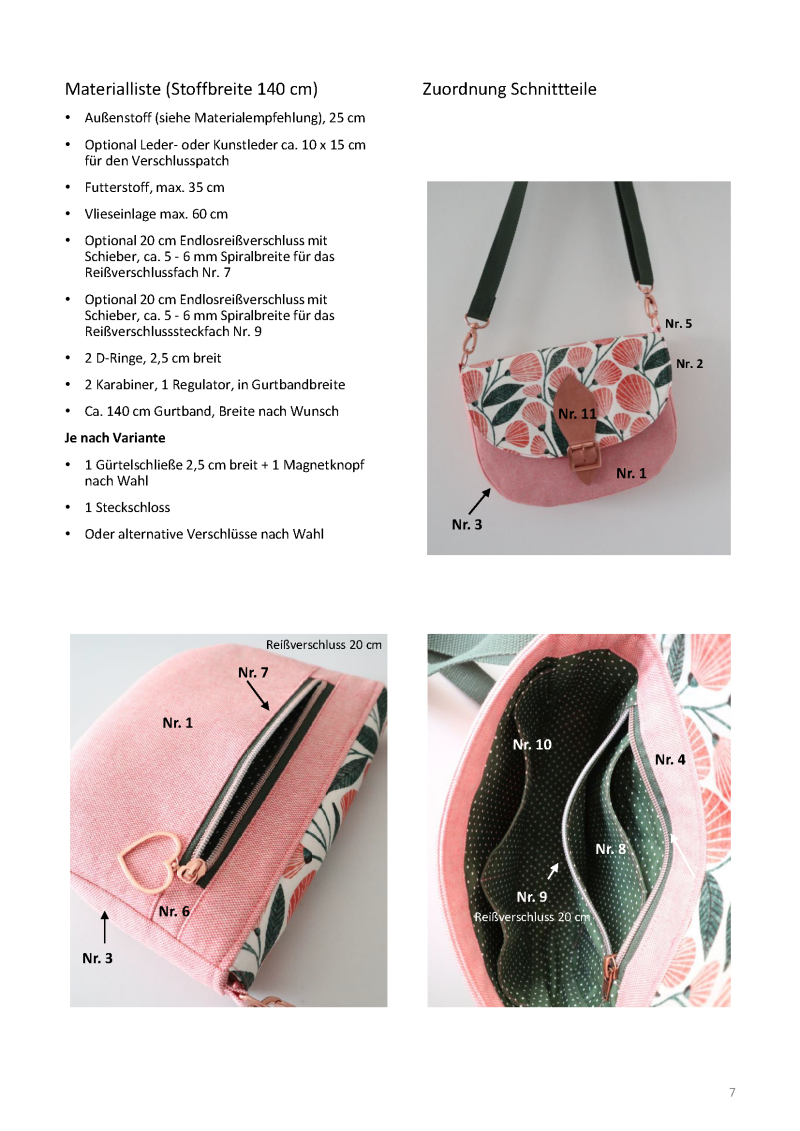 Materialliste (Stoffbreite 140 cm)

• Außenstoff (siehe Materialempfehlung), 25 cm
• Optional Leder- oder Kunstleder ca. 10 x 15 cm für den Verschlusspatch
• Futterstoff, max. 35 cm
• Vlieseinlage max. 60 cm
• Optional 20 cm Endlosreißverschluss mit Schieber, ca. 5 - 6 mm Spiralbreite für das Reißverschlussfach Nr. 7
• Optional 20 cm Endlosreißverschluss mit Schieber, ca. 5 - 6 mm Spiralbreite für das Reißverschlusssteckfach Nr. 9
• 2 D-Ringe, 2,5 cm breit
• 2 Karabiner, 1 Regulator, in Gurtbandbreite
• Ca. 140 cm Gurtband, Breite nach Wunsch

Je nach Variante

• 1 Gürtelschließe 2,5 cm breit + 1 Magnetknopf nach Wahl
• 1 Steckschloss
• Oder alternative Verschlüsse nach Wahl

Zuordnung Schnittteile

Nr. 5
Nr. 2
Nr. 11
Nr. 1
Nr. 3

Reißverschluss 20 cm
Nr. 7
Nr. 1
Nr. 6
Nr. 3

Nr. 10
Nr. 4
Nr. 8
Nr. 9
Reißverschluss 20 cm

7